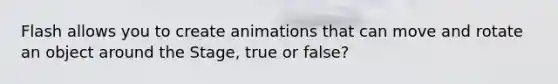 Flash allows you to create animations that can move and rotate an object around the Stage, true or false?